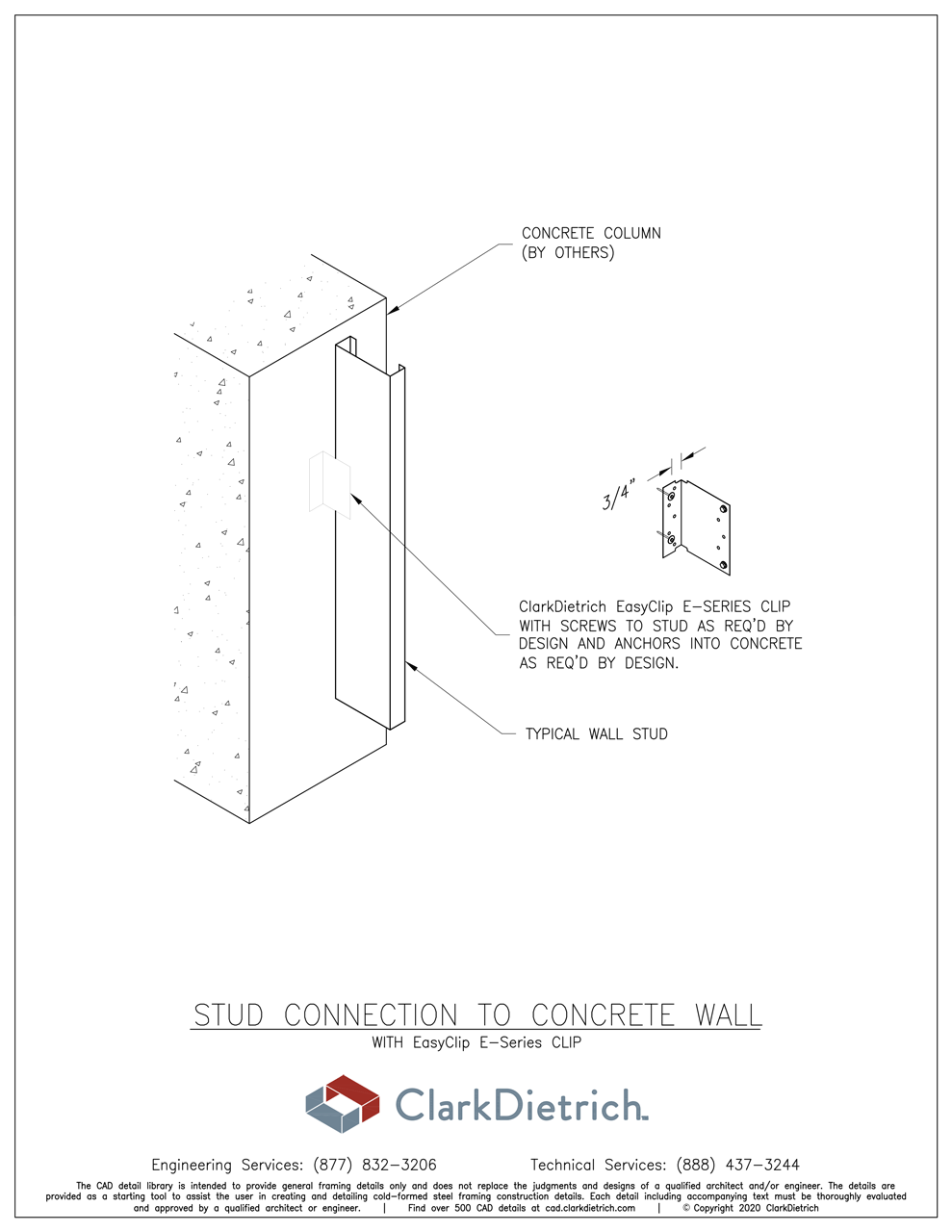 CONCRETE COLUMN
(BY OTHERS)

3/4"

ClarkDietrich EasyClip E-SERIES CLIP WITH SCREWS TO STUD AS REQ'D BY DESIGN AND ANCHORS INTO CONCRETE AS REQ'D BY DESIGN.

TYPICAL WALL STUD

STUD CONNECTION TO CONCRETE WALL

WITH EasyClip E-Series CLIP

ClarkDietrich.

Engineering Services: (877) 832-3206 Technical Services: (888) 437-3244

The CAD detail library is intended to provide general framing details only and does not replace the judgments and designs of a qualified architect and/or engineer. The details are provided as a starting tool to assist the user in creating and detailing cold-formed steel framing construction details. Each detail including accompanying text must be thoroughly evaluated and approved by a qualified architect or engineer. | Find over 500 CAD details at cad.clarkdietrich.com | © Copyright 2020 ClarkDietrich